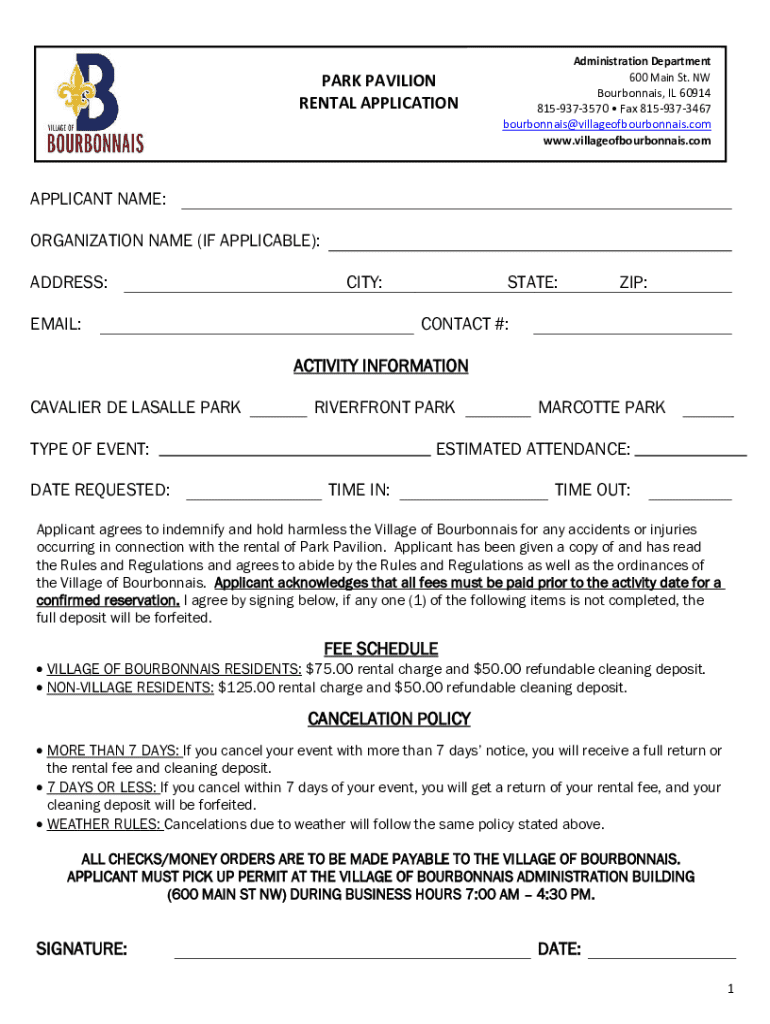 VILLAGE OF BOURBONNAIS

PARK PAVILION
RENTAL APPLICATION

Administration Department
600 Main St. NW
Bourbonnais, IL 60914
815-937-3570 • Fax 815-937-3467
bourbonnais@villageofbourbonnais.com
www.villageofbourbonnais.com

APPLICANT NAME:

ORGANIZATION NAME (IF APPLICABLE):

ADDRESS: CITY: STATE: ZIP:

EMAIL: CONTACT #:

ACTIVITY INFORMATION

CAVALIER DE LASALLE PARK RIVERFRONT PARK MARCOTTE PARK

TYPE OF EVENT: ESTIMATED ATTENDANCE:

DATE REQUESTED: TIME IN: TIME OUT:

Applicant agrees to indemnify and hold harmless the Village of Bourbonnais for any accidents or injuries occurring in connection with the rental of Park Pavilion. Applicant has been given a copy of and has read the Rules and Regulations and agrees to abide by the Rules and Regulations as well as the ordinances of the Village of Bourbonnais. Applicant acknowledges that all fees must be paid prior to the activity date for a confirmed reservation. I agree by signing below, if any one (1) of the following items is not completed, the full deposit will be forfeited.

FEE SCHEDULE

• VILLAGE OF BOURBONNAIS RESIDENTS: $75.00 rental charge and $50.00 refundable cleaning deposit.
• NON-VILLAGE RESIDENTS: $125.00 rental charge and $50.00 refundable cleaning deposit.

CANCELATION POLICY

• MORE THAN 7 DAYS: If you cancel your event with more than 7 days' notice, you will receive a full return or the rental fee and cleaning deposit.
• 7 DAYS OR LESS: If you cancel within 7 days of your event, you will get a return of your rental fee, and your cleaning deposit will be forfeited.
• WEATHER RULES: Cancelations due to weather will follow the same policy stated above.

ALL CHECKS/MONEY ORDERS ARE TO BE MADE PAYABLE TO THE VILLAGE OF BOURBONNAIS.
APPLICANT MUST PICK UP PERMIT AT THE VILLAGE OF BOURBONNAIS ADMINISTRATION BUILDING (600 MAIN ST NW) DURING BUSINESS HOURS 7:00 AM – 4:30 PM.

SIGNATURE: DATE:

1